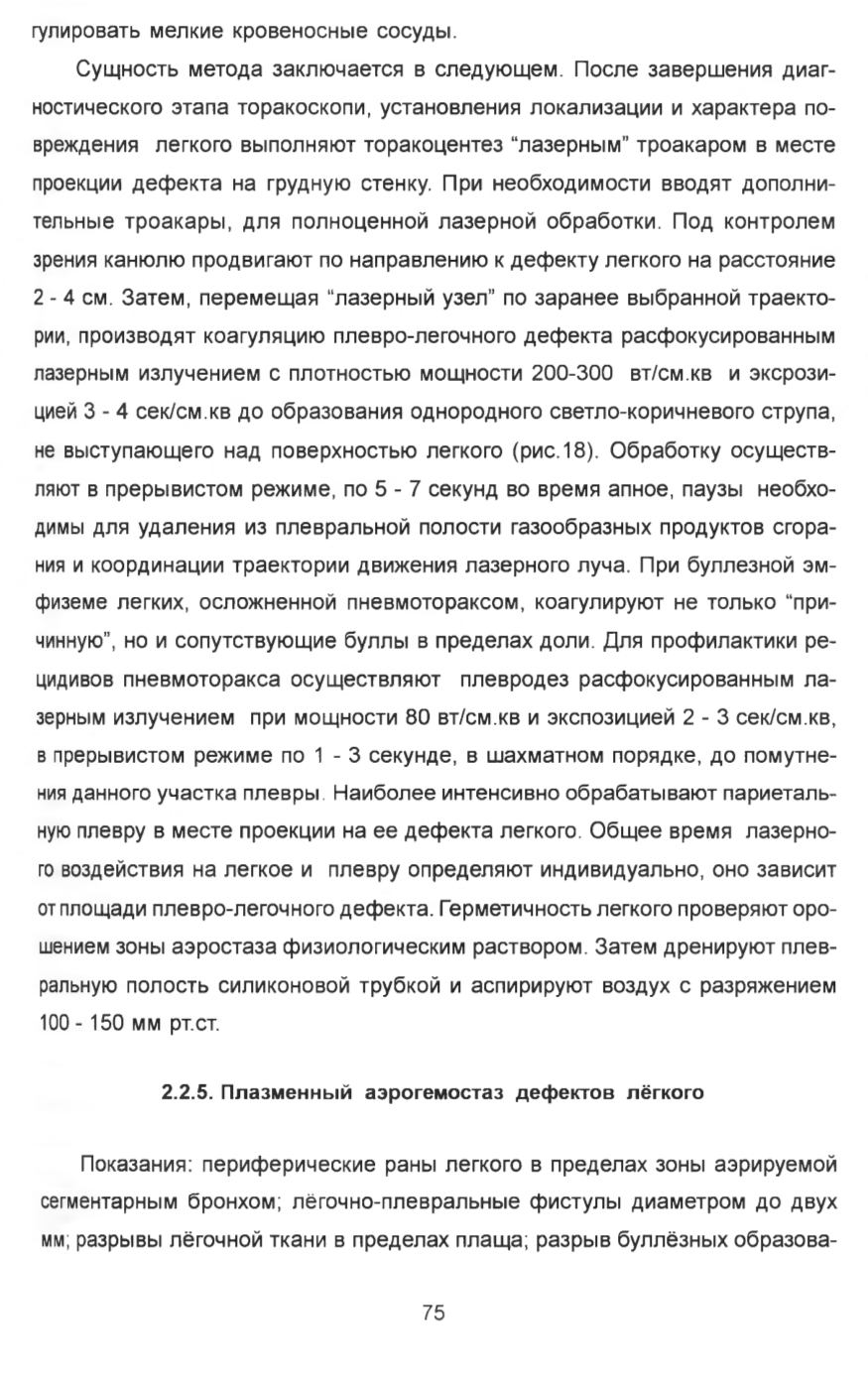 гулировать мелкие кровеносные сосуды.

Сущность метода заключается в следующем. После завершения диагностического этапа торакоскопи, установления локализации и характера повреждения легкого выполняют торакоцентез “лазерным” троакаром в месте проекции дефекта на грудную стенку. При необходимости вводят дополнительные троакары, для полноценной лазерной обработки. Под контролем зрения канюлю продвигают по направлению к дефекту легкого на расстояние 2 - 4 см. Затем, перемещая “лазерный узел” по заранее выбранной траектории, производят коагуляцию плевро-легочного дефекта расфокусированным лазерным излучением с плотностью мощности 200-300 вт/см.кв и эксрозицией 3 - 4 сек/см.кв до образования однородного светло-коричневого струпа, не выступающего над поверхностью легкого (рис.18). Обработку осуществляют в прерывистом режиме, по 5 - 7 секунд во время апное, паузы необходимы для удаления из плевральной полости газообразных продуктов сгорания и координации траектории движения лазерного луча. При буллезной эмфиземе легких, осложненной пневмотораксом, коагулируют не только “причинную”, но и сопутствующие буллы в пределах доли. Для профилактики рецидивов пневмоторакса осуществляют плевродез расфокусированным лазерным излучением при мощности 80 вт/см.кв и экспозицией 2 - 3 сек/см.кв, в прерывистом режиме по 1 - 3 секунде, в шахматном порядке, до помутнения данного участка плевры. Наиболее интенсивно обрабатывают париетальную плевру в месте проекции на ее дефекта легкого. Общее время лазерного воздействия на легкое и плевру определяют индивидуально, оно зависит от площади плевро-легочного дефекта. Герметичность легкого проверяют орошением зоны аэростаза физиологическим раствором. Затем дренируют плевральную полость силиконовой трубкой и аспирируют воздух с разряжением 100 - 150 мм рт.ст.

2.2.5. Плазменный аэрогемостаз дефектов лёгкого

Показания: периферические раны легкого в пределах зоны аэрируемой сегментарным бронхом; лёгочно-плевральные фистулы диаметром до двух мм; разрывы лёгочной ткани в пределах плаща; разрыв буллёзных образова-

75